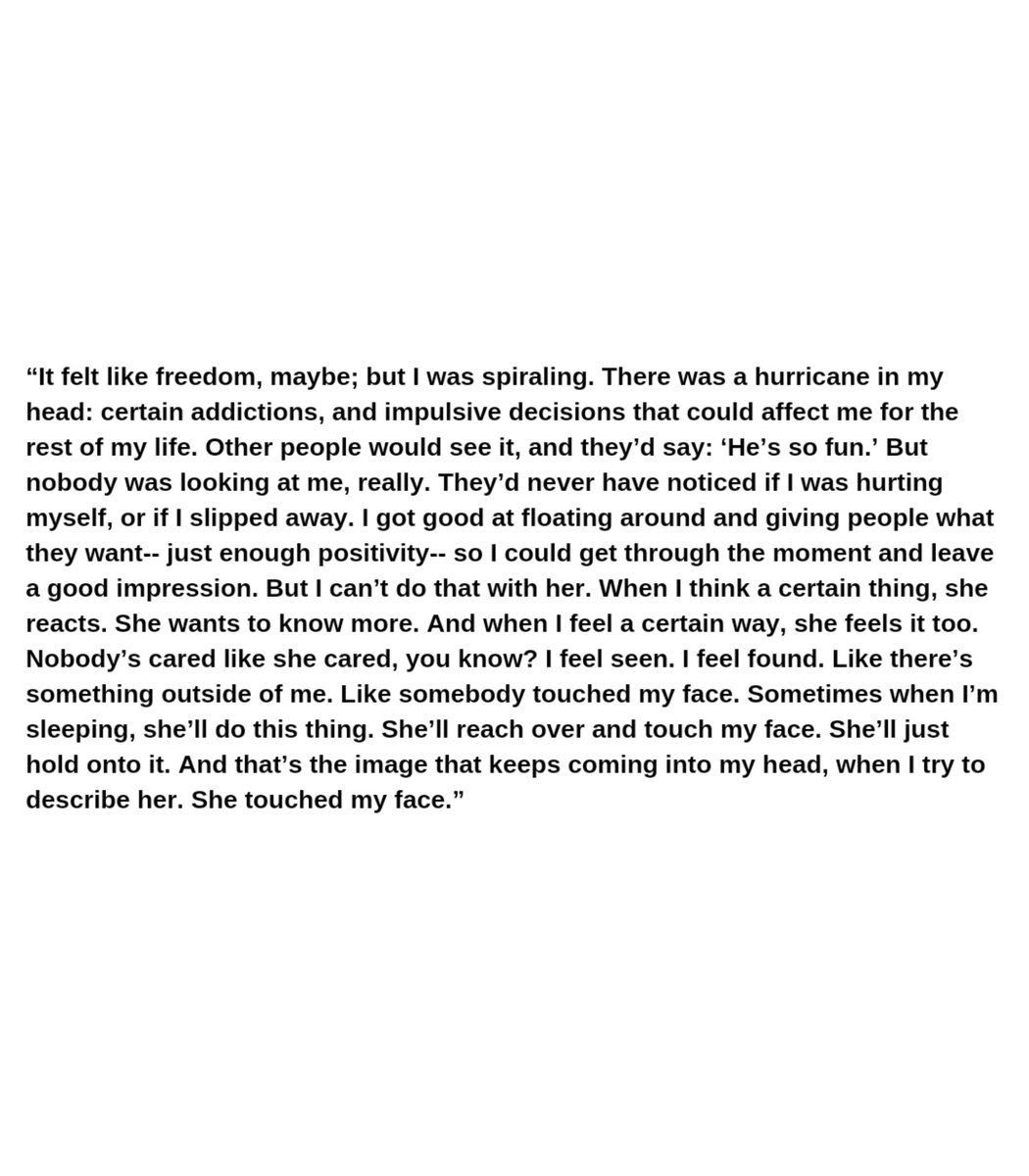 “It felt like freedom, maybe; but I was spiraling. There was a hurricane in my head: certain addictions, and impulsive decisions that could affect me for the rest of my life. Other people would see it, and they’d say: ‘He’s so fun.’ But nobody was looking at me, really. They’d never have noticed if I was hurting myself, or if I slipped away. I got good at floating around and giving people what they want-- just enough positivity-- so I could get through the moment and leave a good impression. But I can’t do that with her. When I think a certain thing, she reacts. She wants to know more. And when I feel a certain way, she feels it too. Nobody’s cared like she cared, you know? I feel seen. I feel found. Like there’s something outside of me. Like somebody touched my face. Sometimes when I’m sleeping, she’ll do this thing. She’ll reach over and touch my face. She’ll just hold onto it. And that’s the image that keeps coming into my head, when I try to describe her. She touched my face.”